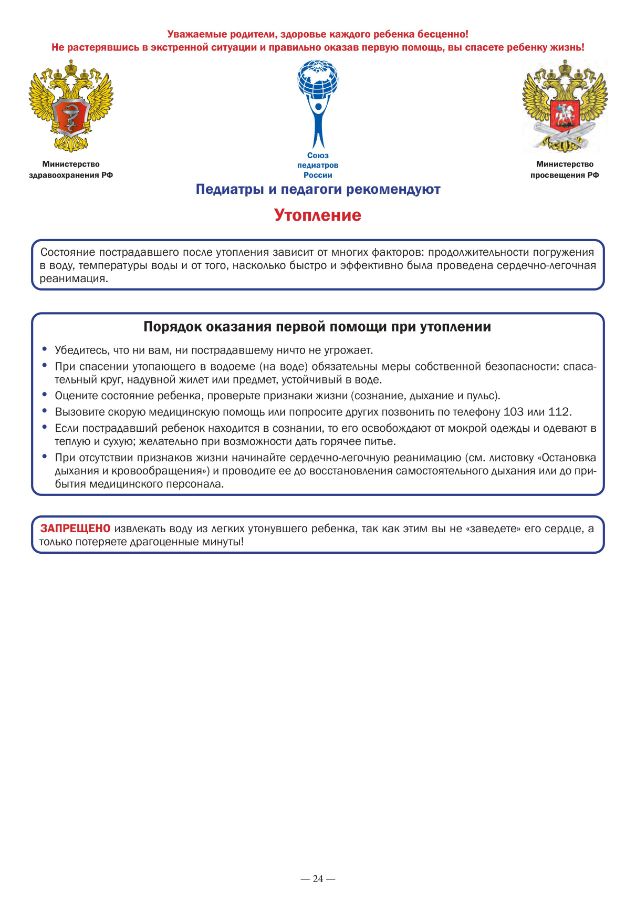 Уважаемые родители, здоровье каждого ребенка бесценно!
Не растерявшись в экстренной ситуации и правильно оказав первую помощь, вы спасете ребенку жизнь!

Министерство здравоохранения РФ

Союз педиатров России

Министерство просвещения РФ

Педиатры и педагоги рекомендуют

Утопление

Состояние пострадавшего после утопления зависит от многих факторов: продолжительности погружения в воду, температуры воды и от того, насколько быстро и эффективно была проведена сердечно-легочная реанимация.

Порядок оказания первой помощи при утоплении

• Убедитесь, что ни вам, ни пострадавшему ничто не угрожает.
• При спасении утопающего в водоеме (на воде) обязательны меры собственной безопасности: спасательный круг, надувной жилет или предмет, устойчивый в воде.
• Оцените состояние ребенка, проверьте признаки жизни (сознание, дыхание и пульс).
• Вызовите скорую медицинскую помощь или попросите других позвонить по телефону 103 или 112.
• Если пострадавший ребенок находится в сознании, то его освобождают от мокрой одежды и одевают в теплую и сухую; желательно при возможности дать горячее питье.
• При отсутствии признаков жизни начинайте сердечно-легочную реанимацию (см. листовку «Остановка дыхания и кровообращения») и проводите ее до восстановления самостоятельного дыхания или до прибытия медицинского персонала.

ЗАПРЕЩЕНО извлекать воду из легких утонувшего ребенка, так как этим вы не «заведете» его сердце, а только потеряете драгоценные минуты!

— 24 —